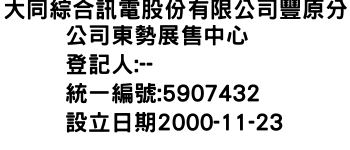 大同綜合訊電股份有限公司豐原分公司東勢展售中心
登記人:--
統一編號:5907432
設立日期2000-11-23